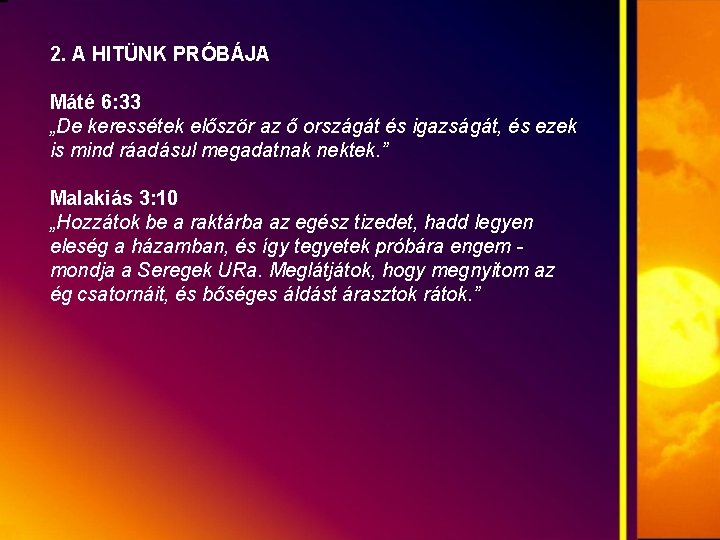 2. A HITÜNK PRÓBÁJA

Máté 6:33
„De keressétek először az ő országát és igazságát, és ezek is mind ráadásul megadatnak nektek."

Malakiás 3:10
„Hozzátok be a raktárba az egész tizedet, hadd legyen eleség a házamban, és így tegyetek próbára engem - mondja a Seregek URa. Meglátjátok, hogy megnyitom az ég csatornáit, és bőséges áldást árasztok rátok."